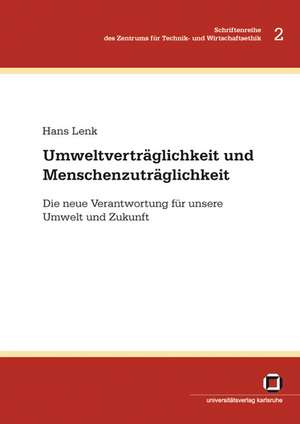 Schriftenreihe
des Zentrums für Technik- und Wirtschaftsethik 2

Hans Lenk

Umweltverträglichkeit und Menschenzuträglichkeit

Die neue Verantwortung für unsere Umwelt und Zukunft

universitätsverlag karlsruhe